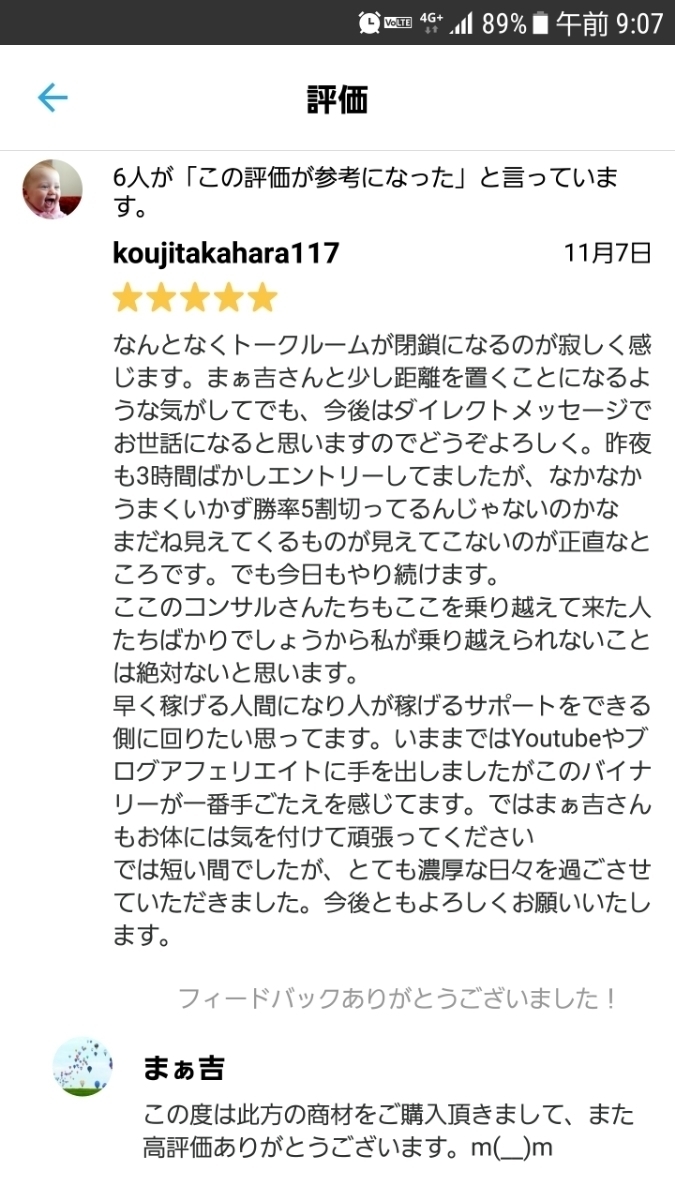 VoLTE 4G+ 89% 午前 9:07

評価

6人が「この評価が参考になった」と言っています。

koujitakahara117 11月7日

★★★★★

なんとなくトークルームが閉鎖になるのが寂しく感じます。まぁ吉さんと少し距離を置くことになるような気がしてでも、今後はダイレクトメッセージでお世話になると思いますのでどうぞよろしく。昨夜も3時間ばかしエントリーしてましたが、なかなかうまくいかず勝率5割切ってるんじゃないのかな
まだね見えてくるものが見えてこないのが正直なところです。でも今日もやり続けます。
ここのコンサルさんたちもここを乗り越えて来た人たちばかりでしょうから私が乗り越えられないことは絶対ないと思います。
早く稼げる人間になり人が稼げるサポートをできる側に回りたい思ってます。いままではYoutubeやブログアフェリエイトに手を出しましたがこのバイナリーが一番手ごたえを感じてます。ではまぁ吉さんもお体には気を付けて頑張ってください
では短い間でしたが、とても濃厚な日々を過ごさせていただきました。今後ともよろしくお願いいたします。

フィードバックありがとうございました！

まぁ吉

この度は此方の商材をご購入頂きまして、また高評価ありがとうございます。m(__)m